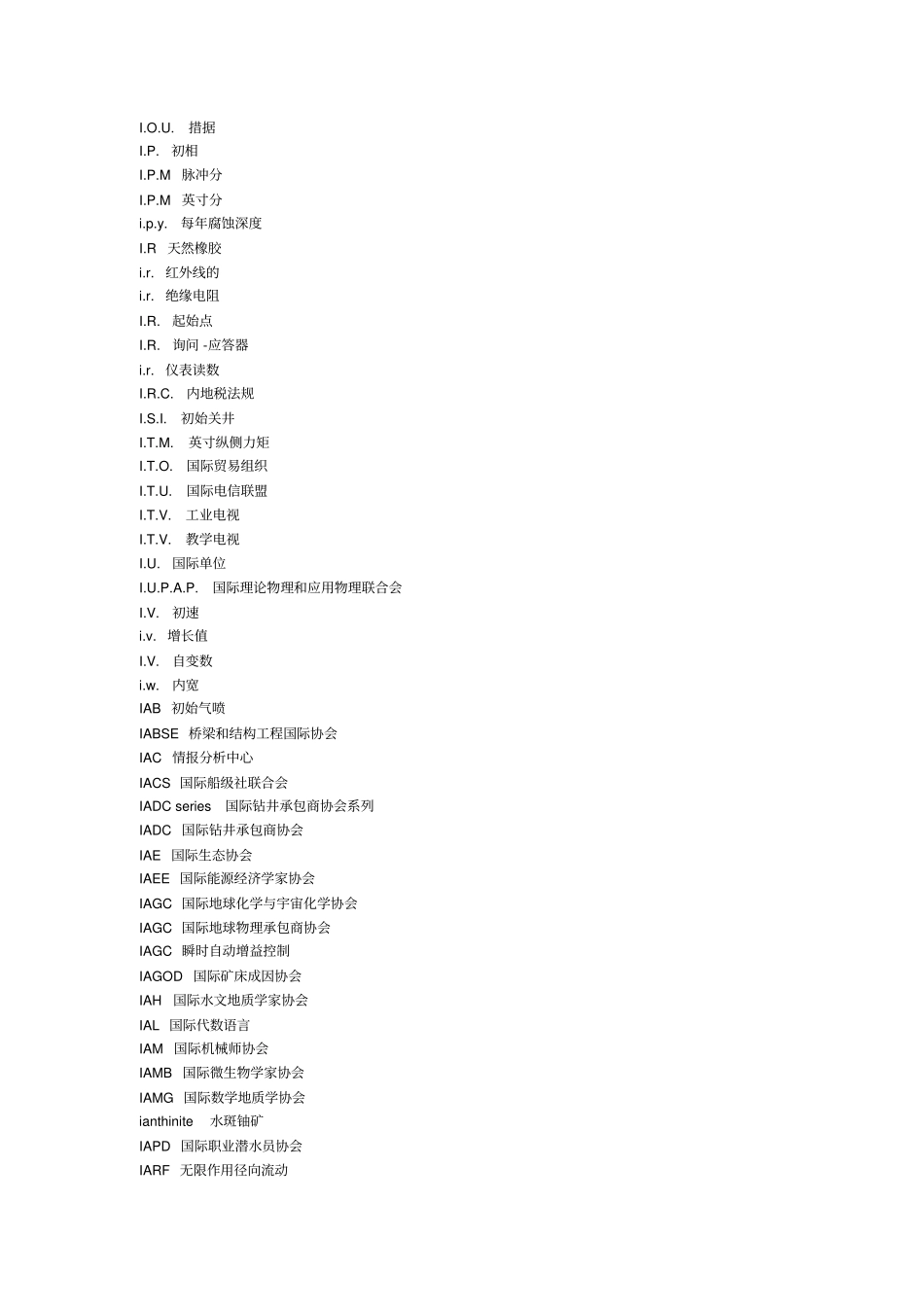 I.O.U.　措据
I.P.　初相
I.P.M　脉冲分
I.P.M　英寸分
i.p.y.　每年腐蚀深度
I.R　天然橡胶
i.r.　红外线的
i.r.　绝缘电阻
I.R.　起始点
I.R.　询问 -应答器
i.r.　仪表读数
I.R.C.　内地税法规
I.S.I.　初始关井
I.T.M.　英寸纵侧力矩
I.T.O.　国际贸易组织
I.T.U.　国际电信联盟
I.T.V.　工业电视
I.T.V.　教学电视
I.U.　国际单位
I.U.P.A.P.　国际理论物理和应用物理联合会
I.V.　初速
i.v.　增长值
I.V.　自变数
i.w.　内宽
IAB　初始气喷
IABSE　桥梁和结构工程国际协会
IAC　情报分析中心
IACS　国际船级社联合会
IADC series　国际钻井承包商协会系列
IADC　国际钻井承包商协会
IAE　国际生态协会
IAEE　国际能源经济学家协会
IAGC　国际地球化学与宇宙化学协会
IAGC　国际地球物理承包商协会
IAGC　瞬时自动增益控制
IAGOD　国际矿床成因协会
IAH　国际水文地质学家协会
IAL　国际代数语言
IAM　国际机械师协会
IAMB　国际微生物学家协会
IAMG　国际数学地质学协会
ianthinite　水斑铀矿
IAPD　国际职业潜水员协会
IARF　无限作用径向流动